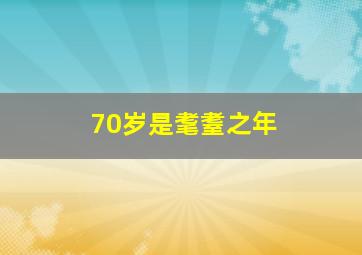 70岁是耄耋之年